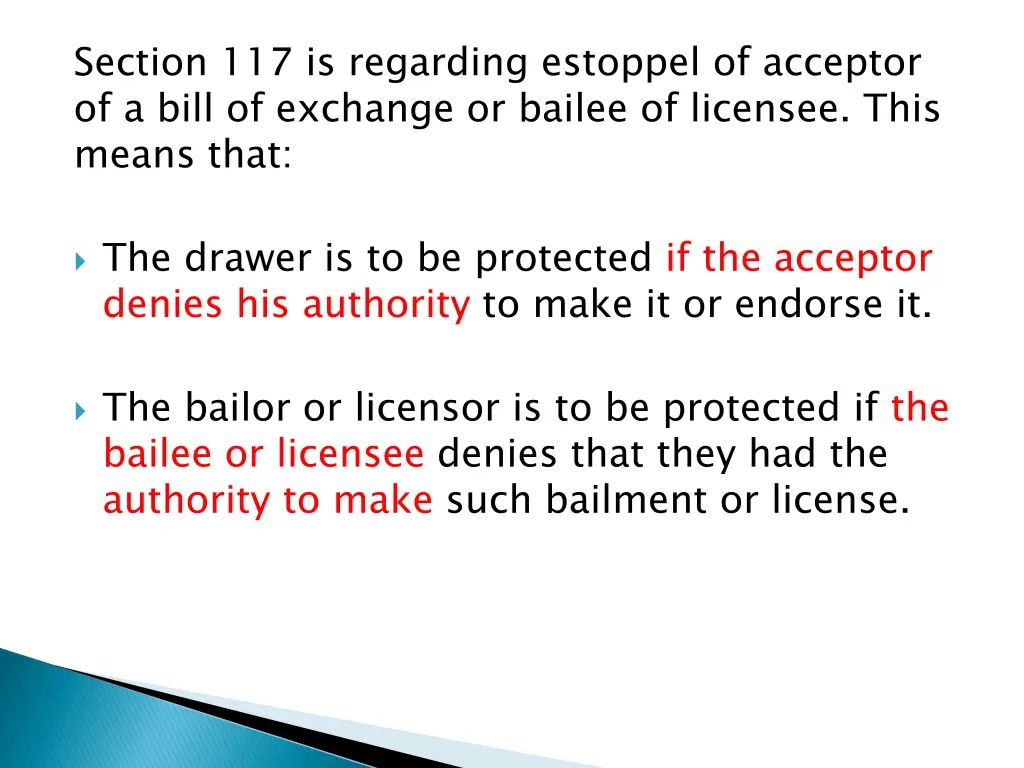 Section 117 is regarding estoppel of acceptor of a bill of exchange or bailee of licensee. This means that:

The drawer is to be protected if the acceptor denies his authority to make it or endorse it.

The bailor or licensor is to be protected if the bailee or licensee denies that they had the authority to make such bailment or license.